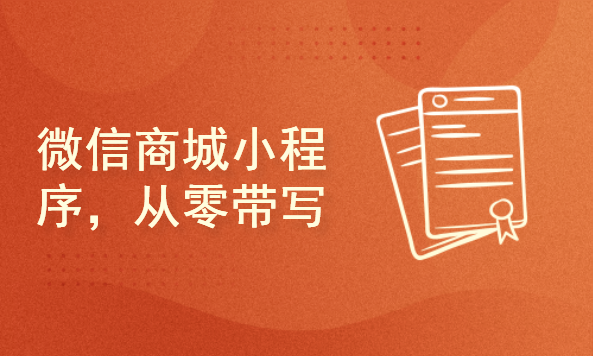 微信商城小程序，从零带写